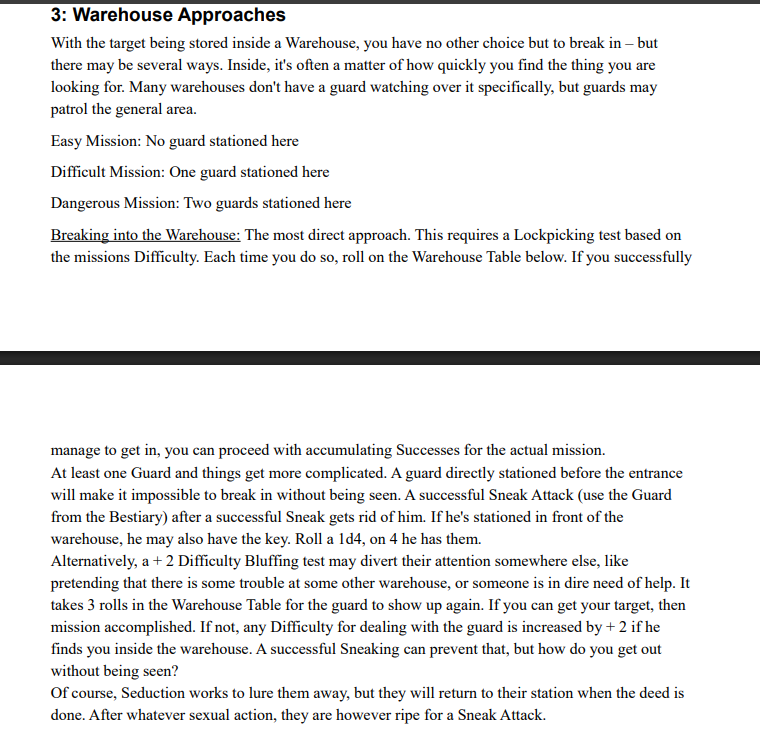 3: Warehouse Approaches

With the target being stored inside a Warehouse, you have no other choice but to break in – but there may be several ways. Inside, it's often a matter of how quickly you find the thing you are looking for. Many warehouses don't have a guard watching over it specifically, but guards may patrol the general area.

Easy Mission: No guard stationed here

Difficult Mission: One guard stationed here

Dangerous Mission: Two guards stationed here

Breaking into the Warehouse: The most direct approach. This requires a Lockpicking test based on the missions Difficulty. Each time you do so, roll on the Warehouse Table below. If you successfully

manage to get in, you can proceed with accumulating Successes for the actual mission.
At least one Guard and things get more complicated. A guard directly stationed before the entrance will make it impossible to break in without being seen. A successful Sneak Attack (use the Guard from the Bestiary) after a successful Sneak gets rid of him. If he's stationed in front of the warehouse, he may also have the key. Roll a 1d4, on 4 he has them.
Alternatively, a + 2 Difficulty Bluffing test may divert their attention somewhere else, like pretending that there is some trouble at some other warehouse, or someone is in dire need of help. It takes 3 rolls in the Warehouse Table for the guard to show up again. If you can get your target, then mission accomplished. If not, any Difficulty for dealing with the guard is increased by + 2 if he finds you inside the warehouse. A successful Sneaking can prevent that, but how do you get out without being seen?
Of course, Seduction works to lure them away, but they will return to their station when the deed is done. After whatever sexual action, they are however ripe for a Sneak Attack.